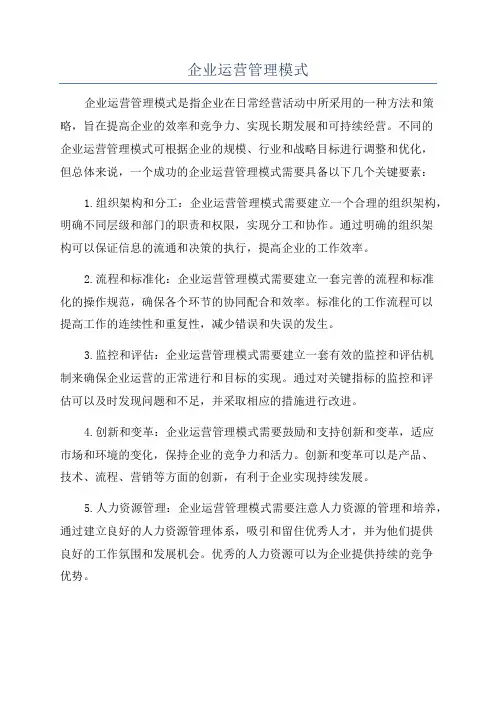 企业运营管理模式

企业运营管理模式是指企业在日常经营活动中所采用的一种方法和策略，旨在提高企业的效率和竞争力、实现长期发展和可持续经营。不同的企业运营管理模式可根据企业的规模、行业和战略目标进行调整和优化，但总体来说，一个成功的企业运营管理模式需要具备以下几个关键要素：

1.组织架构和分工：企业运营管理模式需要建立一个合理的组织架构，明确不同层级和部门的职责和权限，实现分工和协作。通过明确的组织架构可以保证信息的流通和决策的执行，提高企业的工作效率。

2.流程和标准化：企业运营管理模式需要建立一套完善的流程和标准化的操作规范，确保各个环节的协同配合和效率。标准化的工作流程可以提高工作的连续性和重复性，减少错误和失误的发生。

3.监控和评估：企业运营管理模式需要建立一套有效的监控和评估机制来确保企业运营的正常进行和目标的实现。通过对关键指标的监控和评估可以及时发现问题和不足，并采取相应的措施进行改进。

4.创新和变革：企业运营管理模式需要鼓励和支持创新和变革，适应市场和环境的变化，保持企业的竞争力和活力。创新和变革可以是产品、技术、流程、营销等方面的创新，有利于企业实现持续发展。

5.人力资源管理：企业运营管理模式需要注意人力资源的管理和培养，通过建立良好的人力资源管理体系，吸引和留住优秀人才，并为他们提供良好的工作氛围和发展机会。优秀的人力资源可以为企业提供持续的竞争优势。